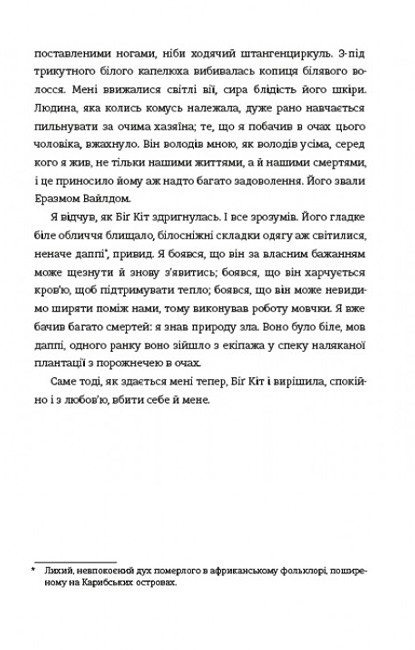 поставленими ногами, ніби ходячий штангенциркуль. З-під трикутного білого капелюха вибивалась копиця білявого волосся. Мені ввижалися світлі вії, сира блідість його шкіри. Людина, яка колись комусь належала, дуже рано навчається пильнувати за очима хазяїна; те, що я побачив в очах цього чоловіка, вжахнуло. Він володів мною, як володів усіма, серед кого я жив, не тільки нашими життями, а й нашими смертями, і це приносило йому аж надто багато задоволення. Його звали Еразмом Вайлдом.

Я відчув, як Біґ Кіт здригнулась. І все зрозумів. Його гладке біле обличчя блищало, білосніжні складки одягу аж світилися, неначе даппі*, привид. Я боявся, що він за власним бажанням може щезнути й знову з'явитись; боявся, що він харчується кров'ю, щоб підтримувати тепло; боявся, що він може невидимо ширяти поміж нами, тому виконував роботу мовчки. Я вже бачив багато смертей: я знав природу зла. Воно було біле, мов даппі, одного ранку воно зійшло з екіпажа у спеку наляканої плантації з порожнечею в очах.

Саме тоді, як здається мені тепер, Біґ Кіт і вирішила, спокійно і з любов'ю, вбити себе й мене.

* Лихий, невпокоєний дух померлого в африканському фольклорі, поширеному на Карибських островах.